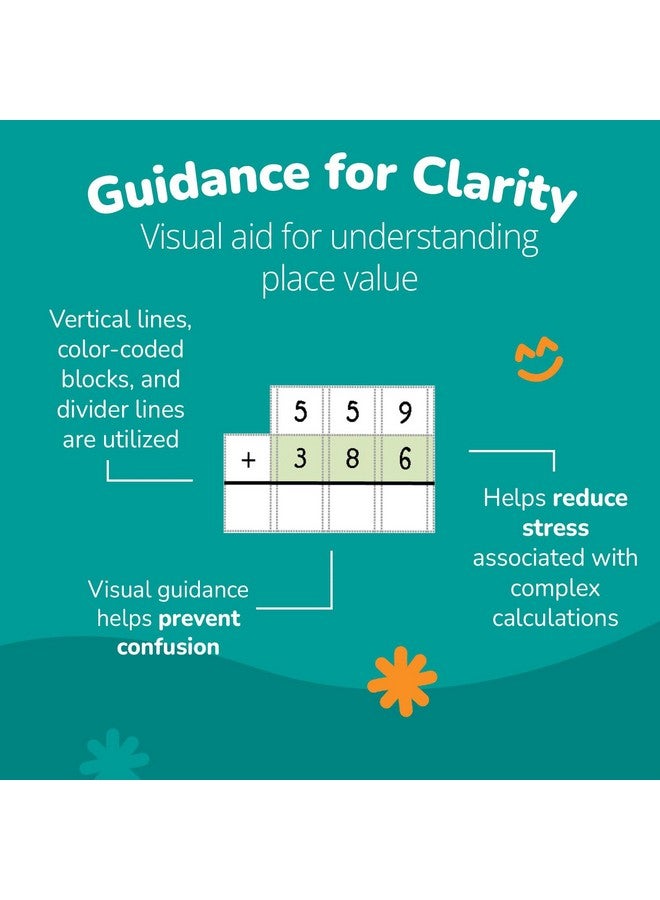 Guidance for Clarity

Visual aid for understanding place value

Vertical lines, color-coded blocks, and divider lines are utilized

|  | 5 | 5 | 9 |
|---|---|---|---|
| + | 3 | 8 | 6 |
|  |  |  |  |

Helps reduce stress associated with complex calculations

Visual guidance helps prevent confusion